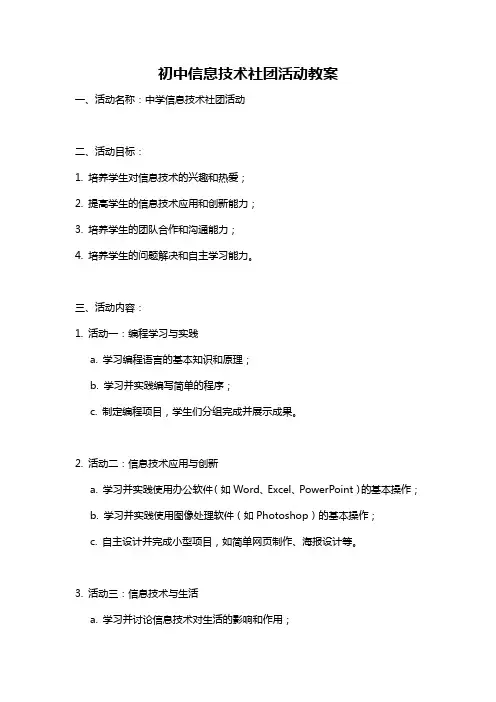 初中信息技术社团活动教案

一、活动名称：中学信息技术社团活动

二、活动目标：

1. 培养学生对信息技术的兴趣和热爱；

2. 提高学生的信息技术应用和创新能力；

3. 培养学生的团队合作和沟通能力；

4. 培养学生的问题解决和自主学习能力。

三、活动内容：

1. 活动一：编程学习与实践

a. 学习编程语言的基本知识和原理；

b. 学习并实践编写简单的程序；

c. 制定编程项目，学生们分组完成并展示成果。

2. 活动二：信息技术应用与创新

a. 学习并实践使用办公软件（如 Word、Excel、PowerPoint）的基本操作；

b. 学习并实践使用图像处理软件（如 Photoshop）的基本操作；

c. 自主设计并完成小型项目，如简单网页制作、海报设计等。

3. 活动三：信息技术与生活

a. 学习并讨论信息技术对生活的影响和作用；